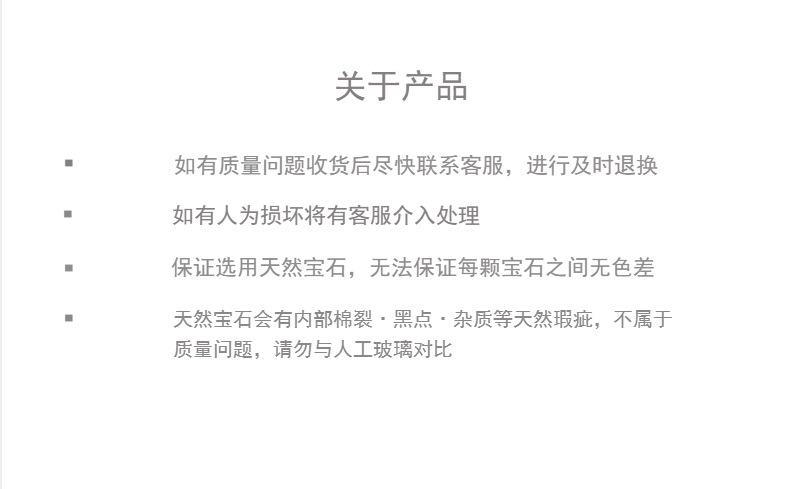 关于产品

• 如有质量问题收货后尽快联系客服，进行及时退换

• 如有人为损坏将有客服介入处理

• 保证选用天然宝石，无法保证每颗宝石之间无色差

• 天然宝石会有内部棉裂·黑点·杂质等天然瑕疵，不属于质量问题，请勿与人工玻璃对比